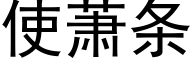 使萧条